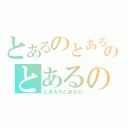 とあるのとあるの
とあるの
とあるのとあるの